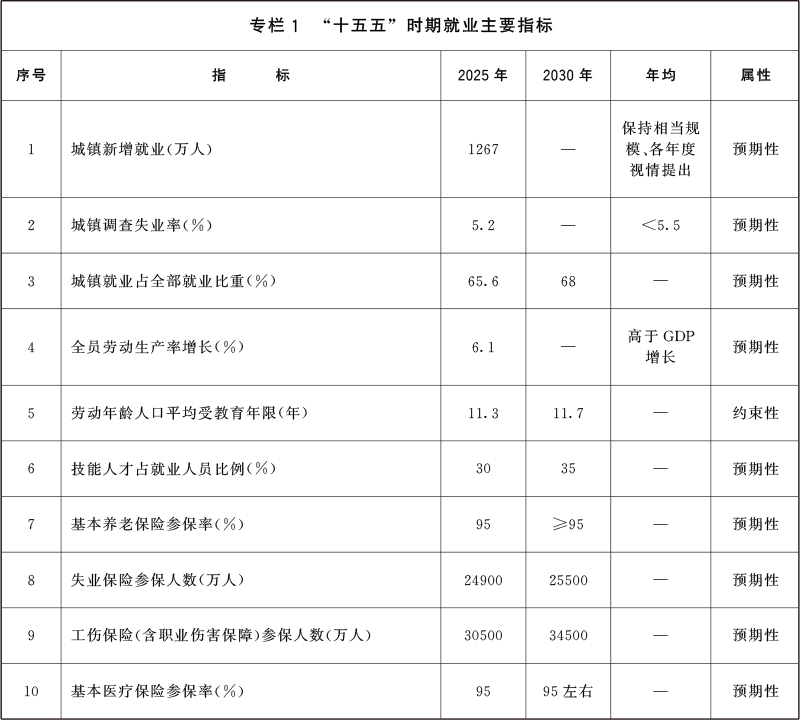 专栏 1 “十五五”时期就业主要指标

| 序号 | 指 标 | 2025 年 | 2030 年 | 年均 | 属性 |
|---|---|---|---|---|---|
| 1 | 城镇新增就业(万人) | 1267 | — | 保持相当规模、各年度视情提出 | 预期性 |
| 2 | 城镇调查失业率(%) | 5.2 | — | <5.5 | 预期性 |
| 3 | 城镇就业占全部就业比重(%) | 65.6 | 68 | — | 预期性 |
| 4 | 全员劳动生产率增长(%) | 6.1 | — | 高于 GDP 增长 | 预期性 |
| 5 | 劳动年龄人口平均受教育年限(年) | 11.3 | 11.7 | — | 约束性 |
| 6 | 技能人才占就业人员比例(%) | 30 | 35 | — | 预期性 |
| 7 | 基本养老保险参保率(%) | 95 | ≥95 | — | 预期性 |
| 8 | 失业保险参保人数(万人) | 24900 | 25500 | — | 预期性 |
| 9 | 工伤保险(含职业伤害保障)参保人数(万人) | 30500 | 34500 | — | 预期性 |
| 10 | 基本医疗保险参保率(%) | 95 | 95 左右 | — | 预期性 |